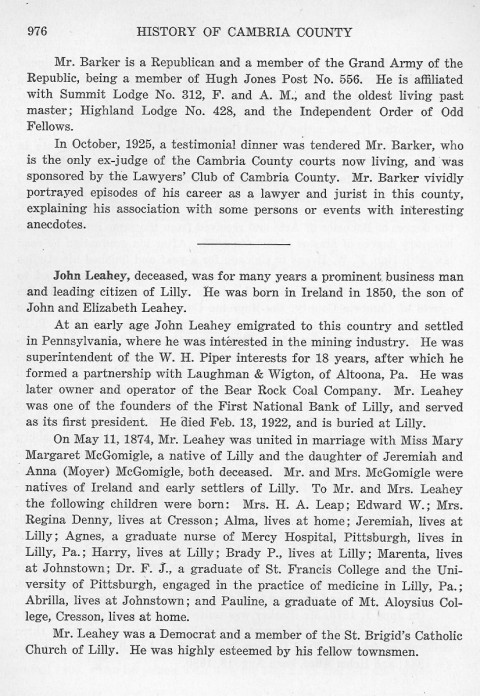 976 HISTORY OF CAMBRIA COUNTY

Mr. Barker is a Republican and a member of the Grand Army of the Republic, being a member of Hugh Jones Post No. 556. He is affiliated with Summit Lodge No. 312, F. and A. M., and the oldest living past master; Highland Lodge No. 428, and the Independent Order of Odd Fellows.

In October, 1925, a testimonial dinner was tendered Mr. Barker, who is the only ex-judge of the Cambria County courts now living, and was sponsored by the Lawyers' Club of Cambria County. Mr. Barker vividly portrayed episodes of his career as a lawyer and jurist in this county, explaining his association with some persons or events with interesting anecdotes.

John Leahey, deceased, was for many years a prominent business man and leading citizen of Lilly. He was born in Ireland in 1850, the son of John and Elizabeth Leahey.

At an early age John Leahey emigrated to this country and settled in Pennsylvania, where he was interested in the mining industry. He was superintendent of the W. H. Piper interests for 18 years, after which he formed a partnership with Laughman & Wigton, of Altoona, Pa. He was later owner and operator of the Bear Rock Coal Company. Mr. Leahey was one of the founders of the First National Bank of Lilly, and served as its first president. He died Feb. 13, 1922, and is buried at Lilly.

On May 11, 1874, Mr. Leahey was united in marriage with Miss Mary Margaret McGomigle, a native of Lilly and the daughter of Jeremiah and Anna (Moyer) McGomigle, both deceased. Mr. and Mrs. McGomigle were natives of Ireland and early settlers of Lilly. To Mr. and Mrs. Leahey the following children were born: Mrs. H. A. Leap; Edward W.; Mrs. Regina Denny, lives at Cresson; Alma, lives at home; Jeremiah, lives at Lilly; Agnes, a graduate nurse of Mercy Hospital, Pittsburgh, lives in Lilly, Pa.; Harry, lives at Lilly; Brady P., lives at Lilly; Marenta, lives at Johnstown; Dr. F. J., a graduate of St. Francis College and the University of Pittsburgh, engaged in the practice of medicine in Lilly, Pa.; Abrilla, lives at Johnstown; and Pauline, a graduate of Mt. Aloysius College, Cresson, lives at home.

Mr. Leahey was a Democrat and a member of the St. Brigid's Catholic Church of Lilly. He was highly esteemed by his fellow townsmen.